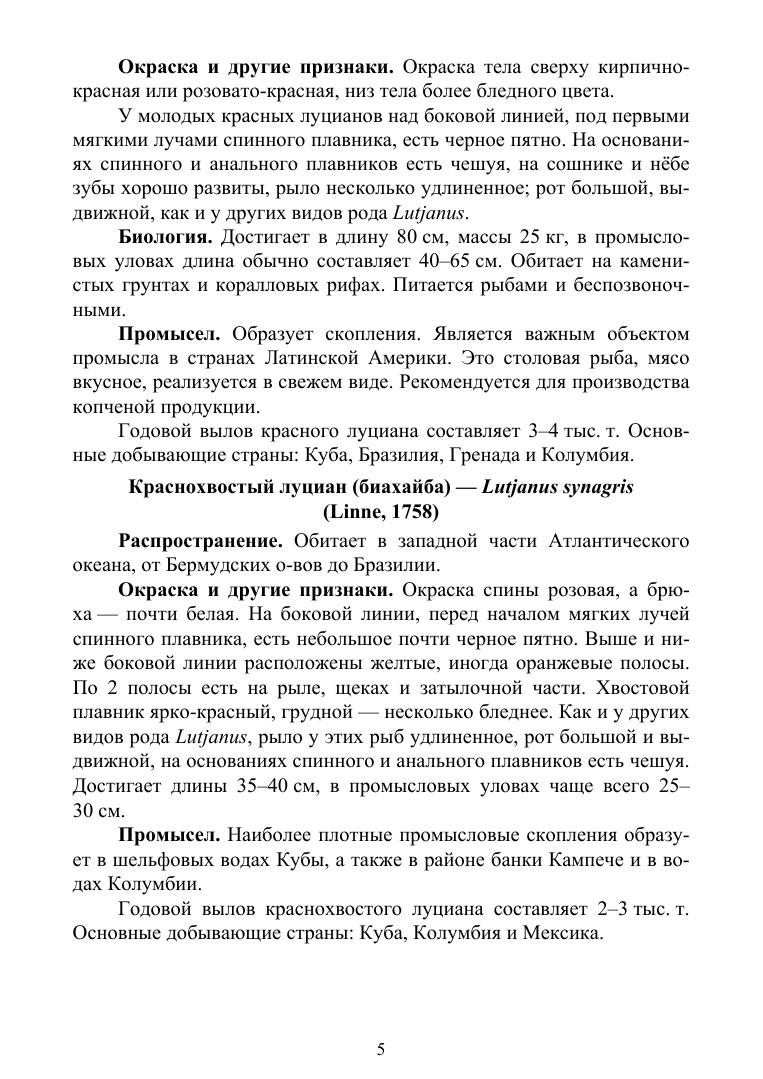 Окраска и другие признаки. Окраска тела сверху кирпично-красная или розовато-красная, низ тела более бледного цвета.

У молодых красных луцианов над боковой линией, под первыми мягкими лучами спинного плавника, есть черное пятно. На основаниях спинного и анального плавников есть чешуя, на сошнике и нёбе зубы хорошо развиты, рыло несколько удлиненное; рот большой, выдвижной, как и у других видов рода Lutjanus.

Биология. Достигает в длину 80 см, массы 25 кг, в промысловых уловах длина обычно составляет 40–65 см. Обитает на каменистых грунтах и коралловых рифах. Питается рыбами и беспозвоночными.

Промысел. Образует скопления. Является важным объектом промысла в странах Латинской Америки. Это столовая рыба, мясо вкусное, реализуется в свежем виде. Рекомендуется для производства копченой продукции.

Годовой вылов красного луциана составляет 3–4 тыс. т. Основные добывающие страны: Куба, Бразилия, Гренада и Колумбия.

Краснохвостый луциан (биахайба) — Lutjanus synagris
(Linne, 1758)

Распространение. Обитает в западной части Атлантического океана, от Бермудских о-вов до Бразилии.

Окраска и другие признаки. Окраска спины розовая, а брюха — почти белая. На боковой линии, перед началом мягких лучей спинного плавника, есть небольшое почти черное пятно. Выше и ниже боковой линии расположены желтые, иногда оранжевые полосы. По 2 полосы есть на рыле, щеках и затылочной части. Хвостовой плавник ярко-красный, грудной — несколько бледнее. Как и у других видов рода Lutjanus, рыло у этих рыб удлиненное, рот большой и выдвижной, на основаниях спинного и анального плавников есть чешуя. Достигает длины 35–40 см, в промысловых уловах чаще всего 25–30 см.

Промысел. Наиболее плотные промысловые скопления образует в шельфовых водах Кубы, а также в районе банки Кампече и в водах Колумбии.

Годовой вылов краснохвостого луциана составляет 2–3 тыс. т. Основные добывающие страны: Куба, Колумбия и Мексика.

5